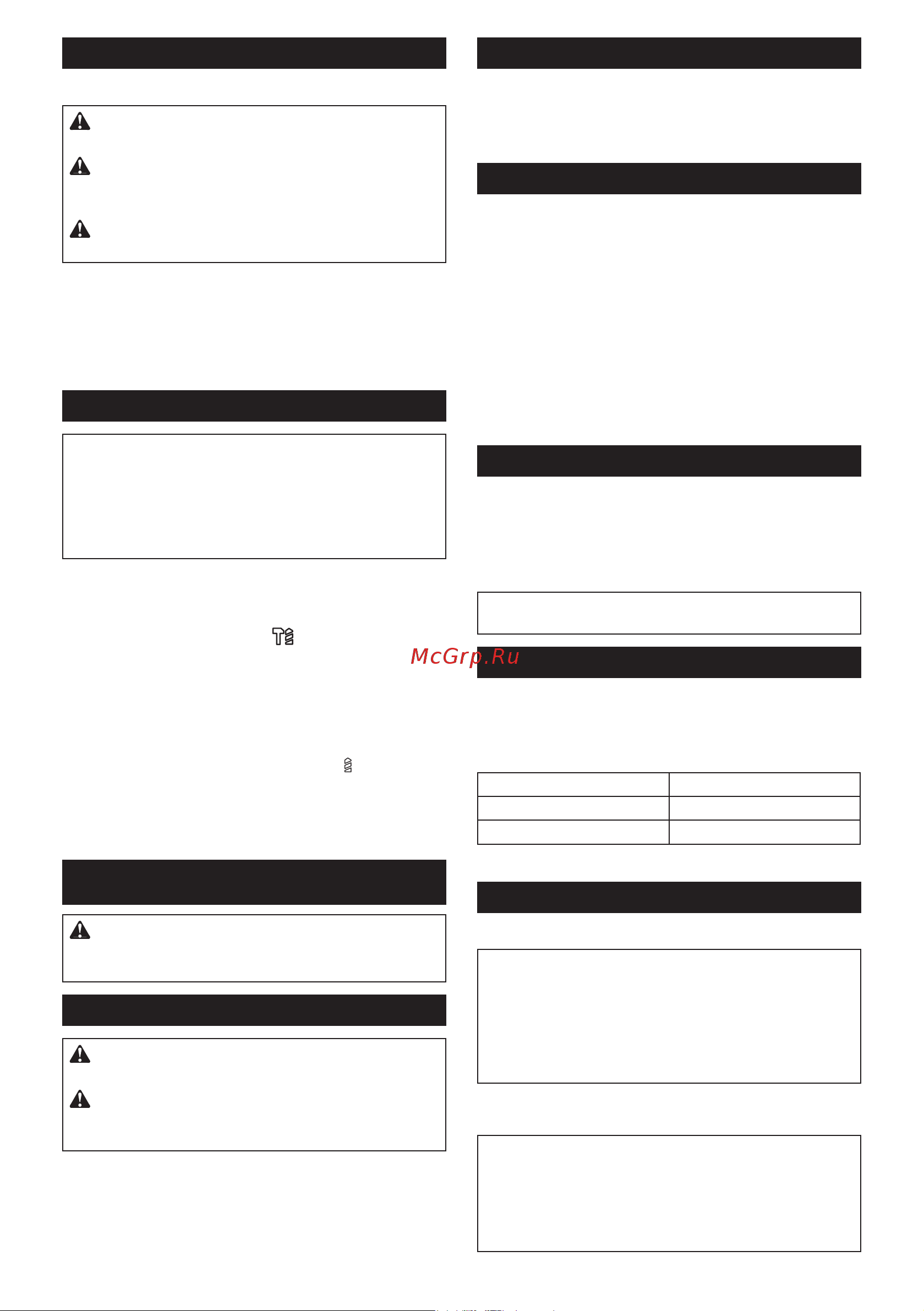 McGrp.Ru